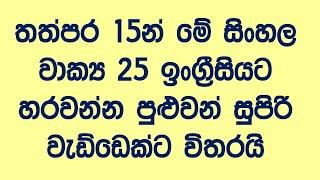 තත්පර 15න් මේ සිංහල වාක්‍ය 25 ඉංග්‍රීසියට හරවන්න පුළුවන් සුපිරි වැඩ්ඩෙක්ට විතරයි